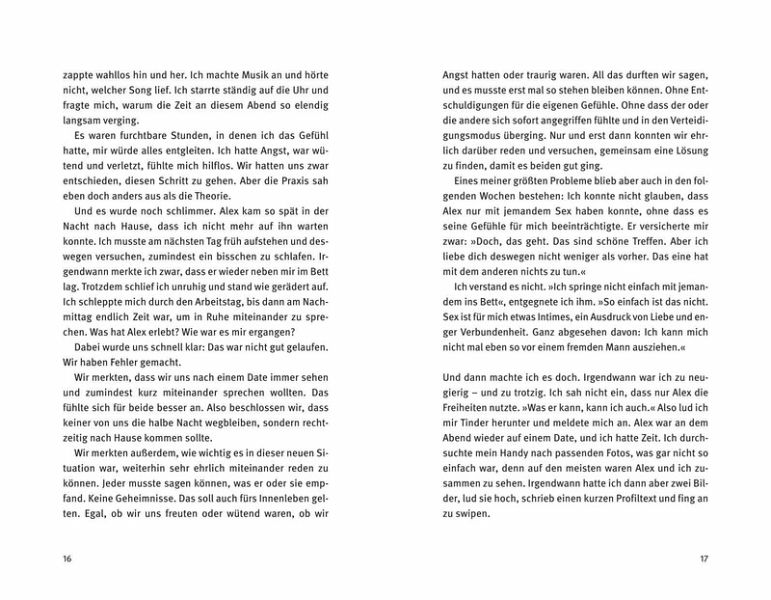 zappte wahllos hin und her. Ich machte Musik an und hörte nicht, welcher Song lief. Ich starrte ständig auf die Uhr und fragte mich, warum die Zeit an diesem Abend so elendig langsam verging.

Es waren furchtbare Stunden, in denen ich das Gefühl hatte, mir würde alles entgleiten. Ich hatte Angst, war wütend und verletzt, fühlte mich hilflos. Wir hatten uns zwar entschieden, diesen Schritt zu gehen. Aber die Praxis sah eben doch anders aus als die Theorie.

Und es wurde noch schlimmer. Alex kam so spät in der Nacht nach Hause, dass ich nicht mehr auf ihn warten konnte. Ich musste am nächsten Tag früh aufstehen und deswegen versuchen, zumindest ein bisschen zu schlafen. Irgendwann merkte ich zwar, dass er wieder neben mir im Bett lag. Trotzdem schlief ich unruhig und stand wie gerädert auf. Ich schleppte mich durch den Arbeitstag, bis dann am Nachmittag endlich Zeit war, um in Ruhe miteinander zu sprechen. Was hat Alex erlebt? Wie war es mir ergangen?

Dabei wurde uns schnell klar: Das war nicht gut gelaufen. Wir haben Fehler gemacht.

Wir merkten, dass wir uns nach einem Date immer sehen und zumindest kurz miteinander sprechen wollten. Das fühlte sich für beide besser an. Also beschlossen wir, dass keiner von uns die halbe Nacht wegbleiben, sondern rechtzeitig nach Hause kommen sollte.

Wir merkten außerdem, wie wichtig es in dieser neuen Situation war, weiterhin sehr ehrlich miteinander reden zu können. Jeder musste sagen können, was er oder sie empfand. Keine Geheimnisse. Das soll auch fürs Innenleben gelten. Egal, ob wir uns freuten oder wütend waren, ob wir

16

Angst hatten oder traurig waren. All das durften wir sagen, und es musste erst mal so stehen bleiben können. Ohne Entschuldigungen für die eigenen Gefühle. Ohne dass der oder die andere sich sofort angegriffen fühlte und in den Verteidigungsmodus überging. Nur und erst dann konnten wir ehrlich darüber reden und versuchen, gemeinsam eine Lösung zu finden, damit es beiden gut ging.

Eines meiner größten Probleme blieb aber auch in den folgenden Wochen bestehen: Ich konnte nicht glauben, dass Alex nur mit jemandem Sex haben konnte, ohne dass es seine Gefühle für mich beeinträchtigte. Er versicherte mir zwar: »Doch, das geht. Das sind schöne Treffen. Aber ich liebe dich deswegen nicht weniger als vorher. Das eine hat mit dem anderen nichts zu tun.«

Ich verstand es nicht. »Ich springe nicht einfach mit jemandem ins Bett«, entgegnete ich ihm. »So einfach ist das nicht. Sex ist für mich etwas Intimes, ein Ausdruck von Liebe und enger Verbundenheit. Ganz abgesehen davon: Ich kann mich nicht mal eben so vor einem fremden Mann ausziehen.«

Und dann machte ich es doch. Irgendwann war ich zu neugierig – und zu trotzig. Ich sah nicht ein, dass nur Alex die Freiheiten nutzte. »Was er kann, kann ich auch.« Also lud ich mir Tinder herunter und meldete mich an. Alex war an dem Abend wieder auf einem Date, und ich hatte Zeit. Ich durchsuchte mein Handy nach passenden Fotos, was gar nicht so einfach war, denn auf den meisten waren Alex und ich zusammen zu sehen. Irgendwann hatte ich dann aber zwei Bilder, lud sie hoch, schrieb einen kurzen Profiltext und fing an zu swipen.

17